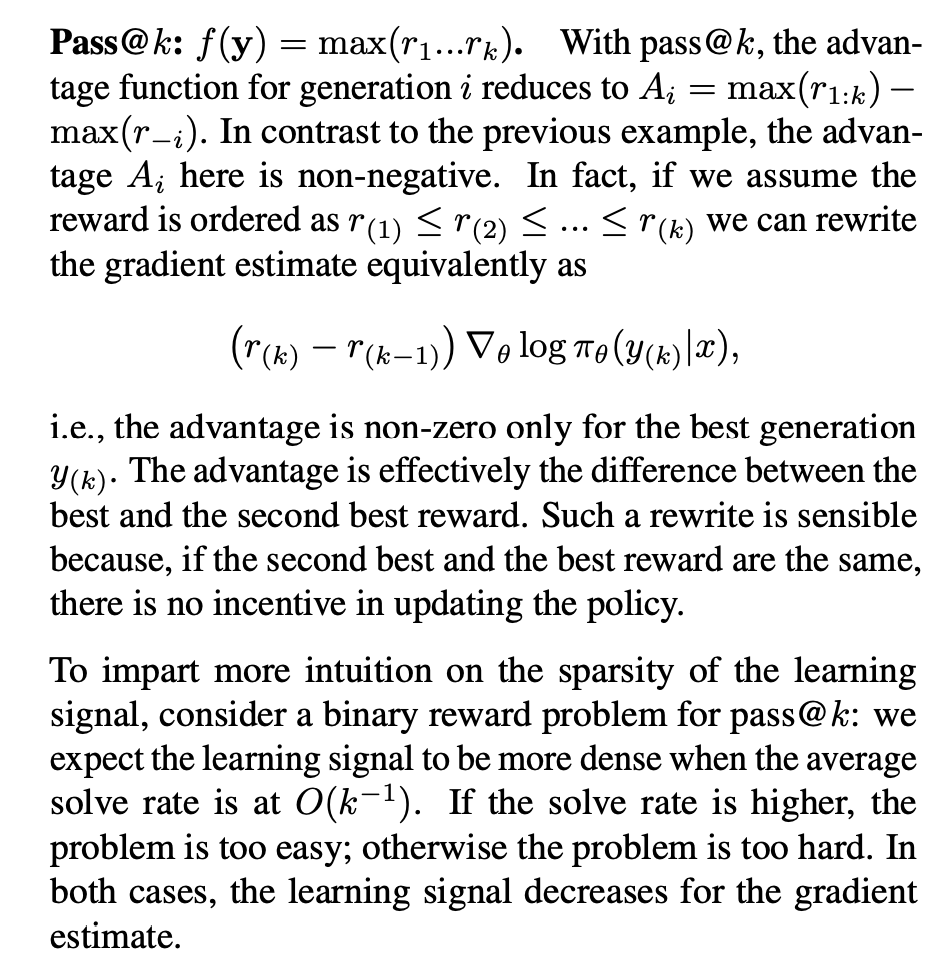 **Pass@$k$: $f(\mathbf{y}) = \max(r_1 ... r_k)$.** With pass@$k$, the advantage function for generation $i$ reduces to $A_i = \max(r_{1:k}) - \max(r_{-i})$. In contrast to the previous example, the advantage $A_i$ here is non-negative. In fact, if we assume the reward is ordered as $r_{(1)} \leq r_{(2)} \leq ... \leq r_{(k)}$ we can rewrite the gradient estimate equivalently as

$$\left(r_{(k)} - r_{(k-1)}\right) \nabla_\theta \log \pi_\theta(y_{(k)}|x),$$

i.e., the advantage is non-zero only for the best generation $y_{(k)}$. The advantage is effectively the difference between the best and the second best reward. Such a rewrite is sensible because, if the second best and the best reward are the same, there is no incentive in updating the policy.

To impart more intuition on the sparsity of the learning signal, consider a binary reward problem for pass@$k$: we expect the learning signal to be more dense when the average solve rate is at $O(k^{-1})$. If the solve rate is higher, the problem is too easy; otherwise the problem is too hard. In both cases, the learning signal decreases for the gradient estimate.